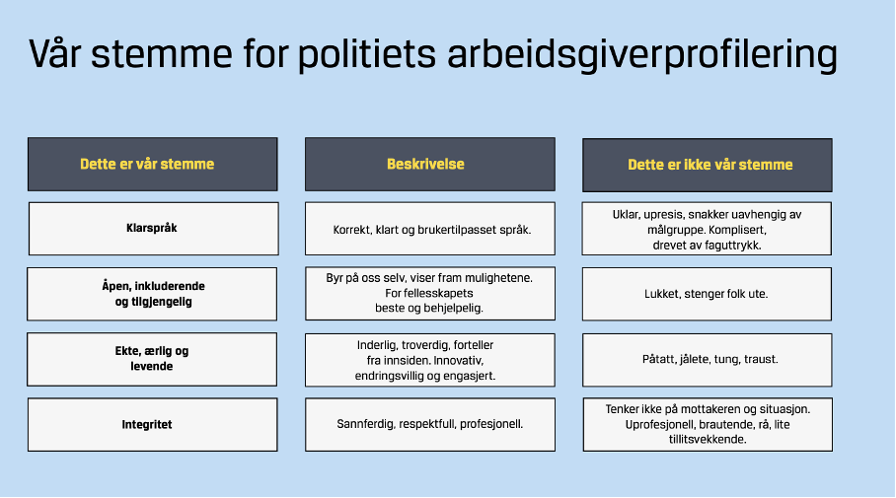 Vår stemme for politiets arbeidsgiverprofilering

| Dette er vår stemme | Beskrivelse | Dette er ikke vår stemme |
|---|---|---|
| Klarspråk | Korrekt, klart og brukertilpasset språk. | Uklar, upresis, snakker uavhengig av målgruppe. Komplisert, drevet av faguttrykk. |
| Åpen, inkluderende og tilgjengelig | Byr på oss selv, viser fram mulighetene. For fellesskapets beste og behjelpelig. | Lukket, stenger folk ute. |
| Ekte, ærlig og levende | Inderlig, troverdig, forteller fra innsiden. Innovativ, endringsvillig og engasjert. | Påtatt, jålete, tung, traust. |
| Integritet | Sannferdig, respektfull, profesjonell. | Tenker ikke på mottakeren og situasjon. Uprofesjonell, brautende, rå, lite tillitsvekkende. |